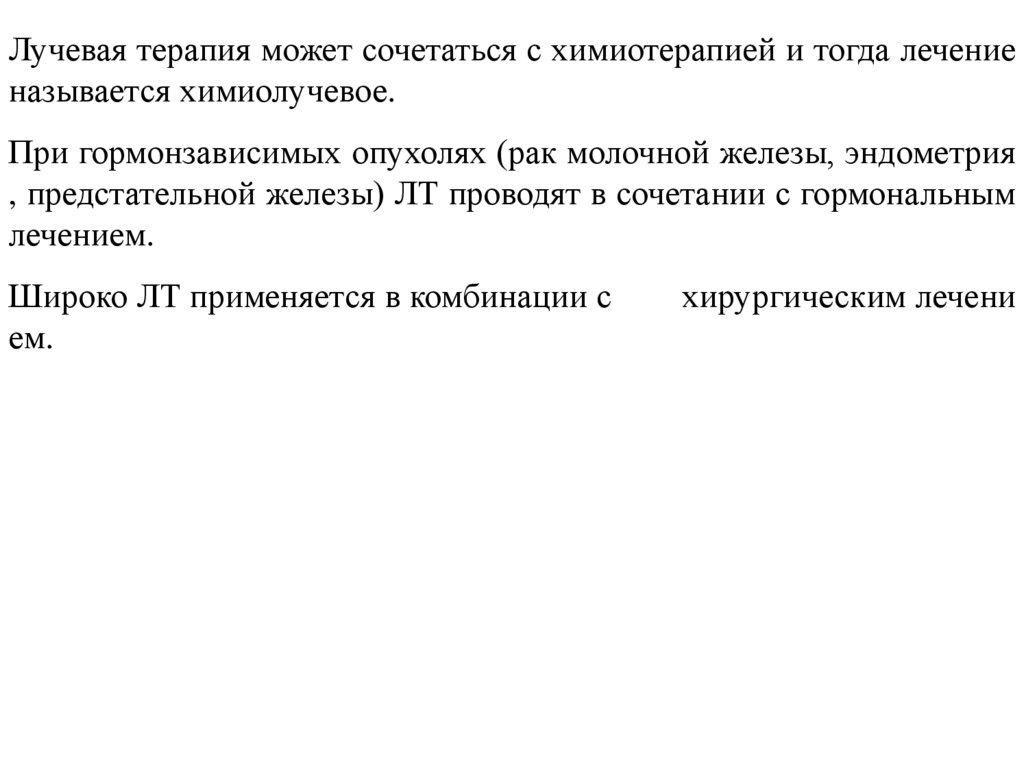 Лучевая терапия может сочетаться с химиотерапией и тогда лечение называется химиолучевое.

При гормонзависимых опухолях (рак молочной железы, эндометрия , предстательной железы) ЛТ проводят в сочетании с гормональным лечением.

Широко ЛТ применяется в комбинации с хирургическим лечени ем.